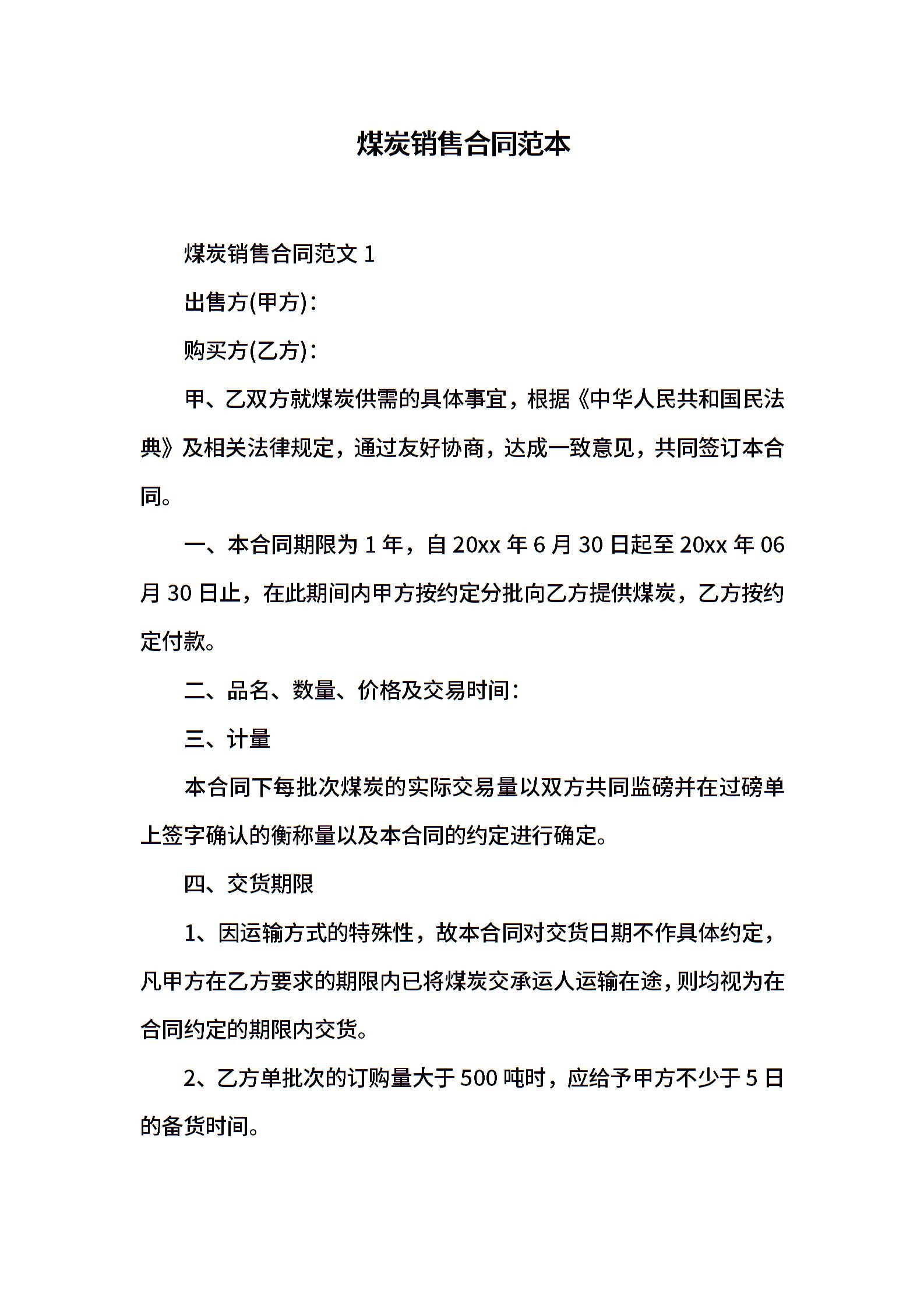 煤炭销售合同范本

煤炭销售合同范文 1

出售方(甲方)：

购买方(乙方)：

甲、乙双方就煤炭供需的具体事宜，根据《中华人民共和国民法典》及相关法律规定，通过友好协商，达成一致意见，共同签订本合同。

一、本合同期限为 1 年，自 20xx 年 6 月 30 日起至 20xx 年 06 月 30 日止，在此期间内甲方按约定分批向乙方提供煤炭，乙方按约定付款。

二、品名、数量、价格及交易时间：

三、计量

本合同下每批次煤炭的实际交易量以双方共同监磅并在过磅单上签字确认的衡称量以及本合同的约定进行确定。

四、交货期限

1、因运输方式的特殊性，故本合同对交货日期不作具体约定，凡甲方在乙方要求的期限内已将煤炭交承运人运输在途，则均视为在合同约定的期限内交货。

2、乙方单批次的订购量大于 500 吨时，应给予甲方不少于 5 日的备货时间。